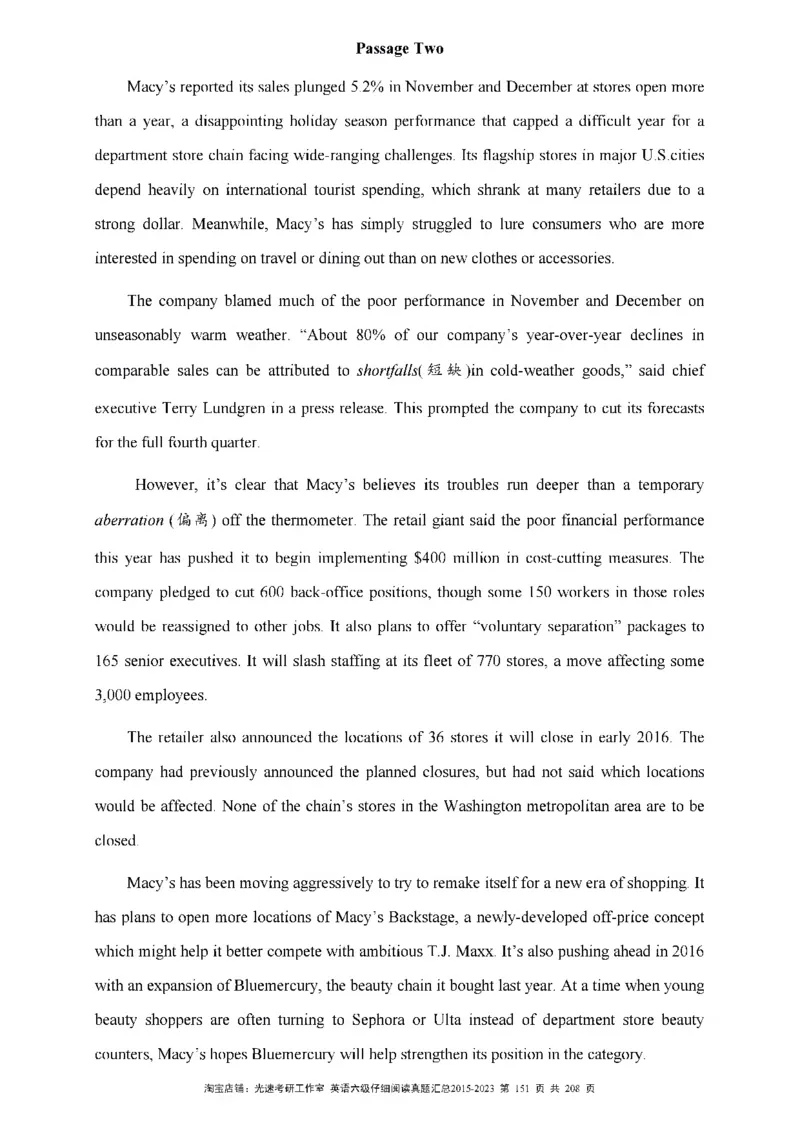 Passage Two

Macy's reported its sales plunged 5.2% in November and December at stores open more than a year, a disappointing holiday season performance that capped a difficult year for a department store chain facing wide-ranging challenges. Its flagship stores in major U.S.cities depend heavily on international tourist spending, which shrank at many retailers due to a strong dollar. Meanwhile, Macy's has simply struggled to lure consumers who are more interested in spending on travel or dining out than on new clothes or accessories.

The company blamed much of the poor performance in November and December on unseasonably warm weather. "About 80% of our company's year-over-year declines in comparable sales can be attributed to shortfalls(短缺)in cold-weather goods," said chief executive Terry Lundgren in a press release. This prompted the company to cut its forecasts for the full fourth quarter.

However, it's clear that Macy's believes its troubles run deeper than a temporary aberration (偏离) off the thermometer. The retail giant said the poor financial performance this year has pushed it to begin implementing $400 million in cost-cutting measures. The company pledged to cut 600 back-office positions, though some 150 workers in those roles would be reassigned to other jobs. It also plans to offer "voluntary separation" packages to 165 senior executives. It will slash staffing at its fleet of 770 stores, a move affecting some 3,000 employees.

The retailer also announced the locations of 36 stores it will close in early 2016. The company had previously announced the planned closures, but had not said which locations would be affected. None of the chain's stores in the Washington metropolitan area are to be closed.

Macy's has been moving aggressively to try to remake itself for a new era of shopping. It has plans to open more locations of Macy's Backstage, a newly-developed off-price concept which might help it better compete with ambitious T.J. Maxx. It's also pushing ahead in 2016 with an expansion of Bluemercury, the beauty chain it bought last year. At a time when young beauty shoppers are often turning to Sephora or Ulta instead of department store beauty counters, Macy's hopes Bluemercury will help strengthen its position in the category.

淘宝店铺：光速考研工作室 英语六级仔细阅读真题汇总2015-2023 第 151 页 共 208 页